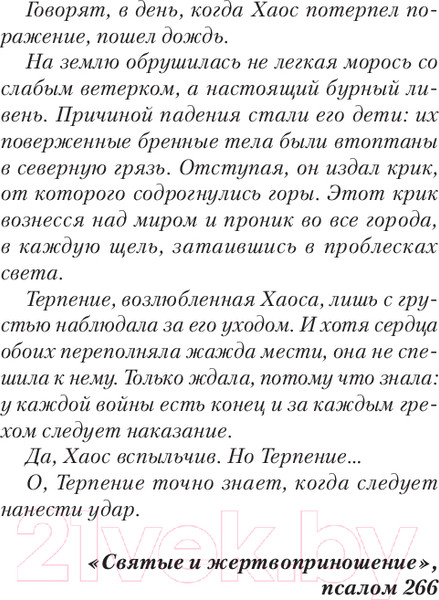 Говорят, в день, когда Хаос потерпел поражение, пошел дождь.

На землю обрушилась не легкая морось со слабым ветерком, а настоящий бурный ливень. Причиной падения стали его дети: их поверженные бренные тела были втоптаны в северную грязь. Отступая, он издал крик, от которого содрогнулись горы. Этот крик вознесся над миром и проник во все города, в каждую щель, затаившись в проблесках света.

Терпение, возлюбленная Хаоса, лишь с грустью наблюдала за его уходом. И хотя сердца обоих переполняла жажда мести, она не спешила к нему. Только ждала, потому что знала: у каждой войны есть конец и за каждым грехом следует наказание.

Да, Хаос вспыльчив. Но Терпение...

О, Терпение точно знает, когда следует нанести удар.

21vek.by

«Святые и жертвоприношение», псалом 266